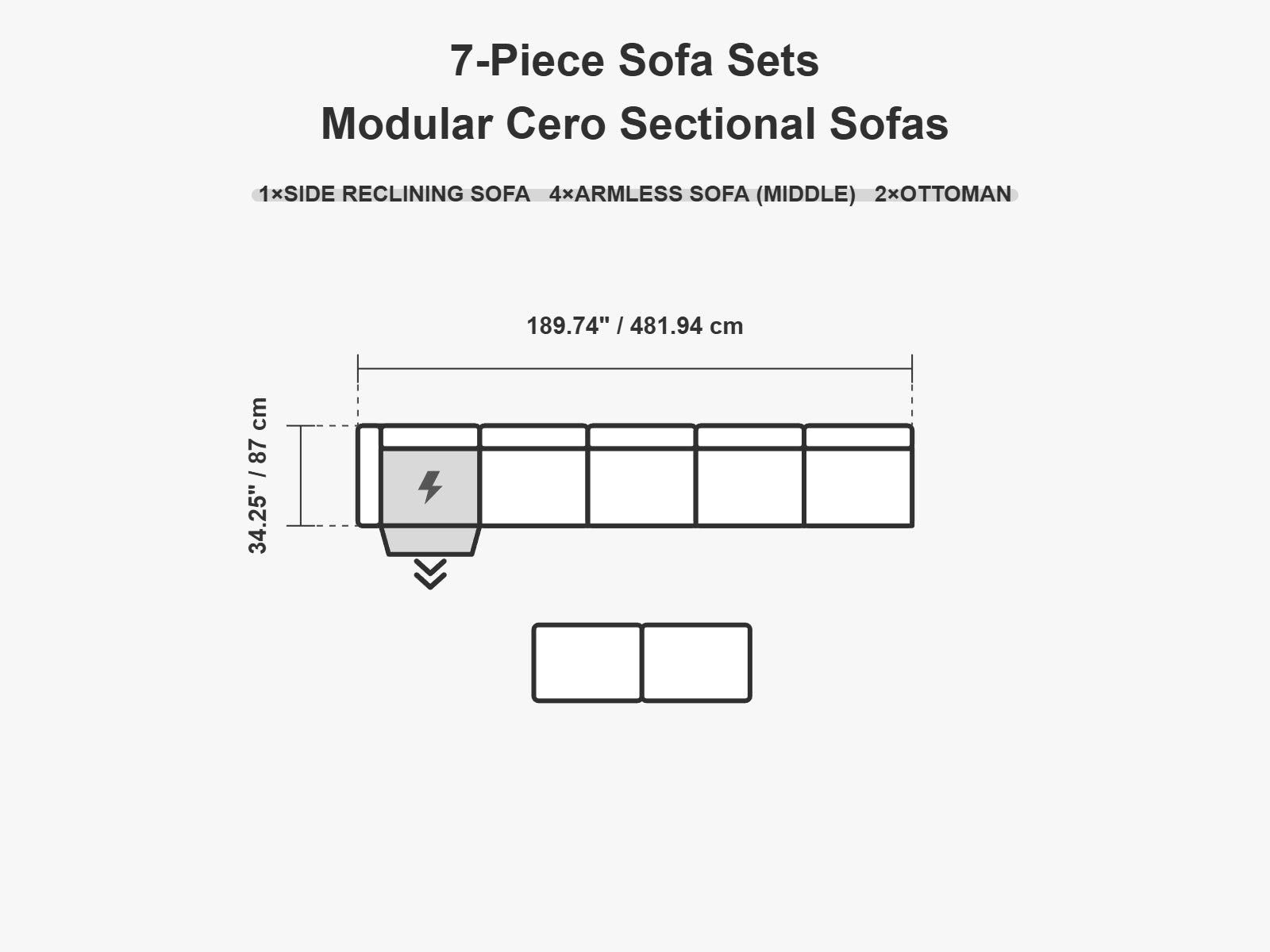 7-Piece Sofa Sets
Modular Cero Sectional Sofas

1×SIDE RECLINING SOFA 4×ARMLESS SOFA (MIDDLE) 2×OTTOMAN

189.74" / 481.94 cm

34.25" / 87 cm